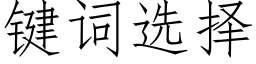 键词选择